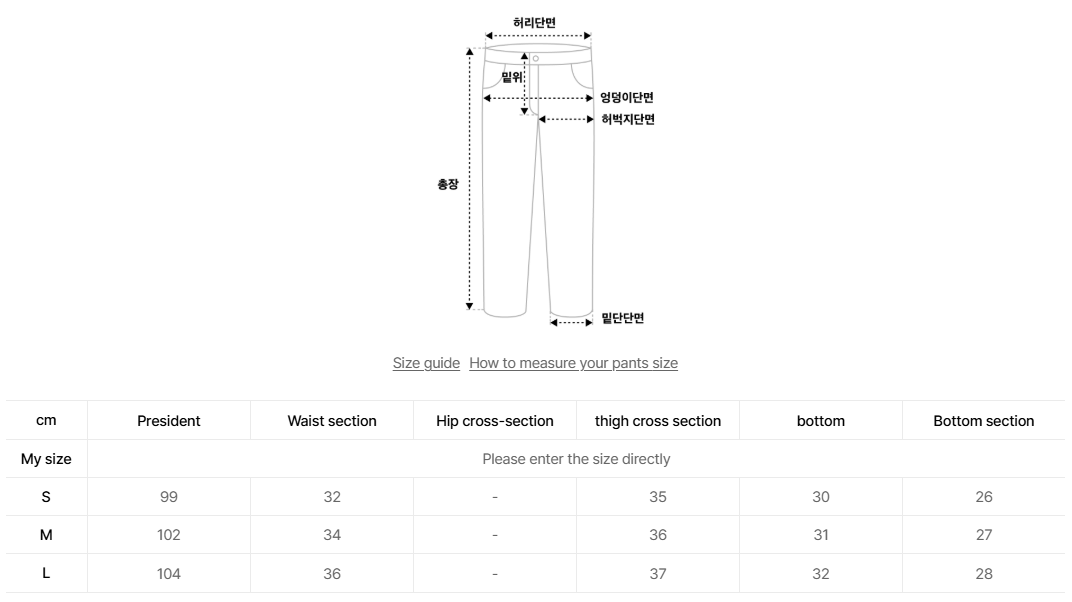 허리단면
밑위
엉덩이단면
허벅지단면
총장
밑단단면

Size guide How to measure your pants size

| cm | President | Waist section | Hip cross-section | thigh cross section | bottom | Bottom section |
|---|---|---|---|---|---|---|
| My size | Please enter the size directly | | | | | |
| S | 99 | 32 | - | 35 | 30 | 26 |
| M | 102 | 34 | - | 36 | 31 | 27 |
| L | 104 | 36 | - | 37 | 32 | 28 |